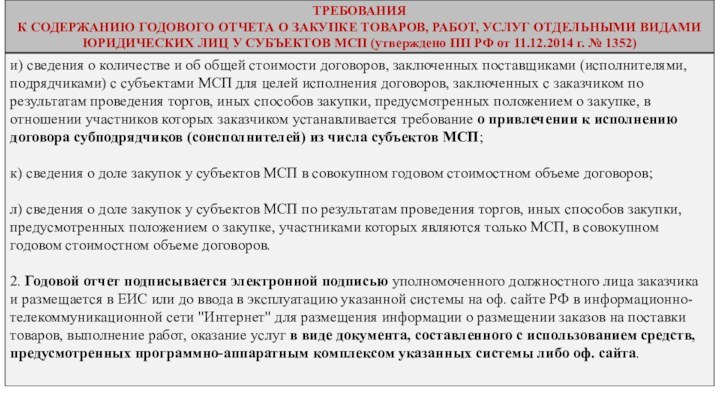 ТРЕБОВАНИЯ
К СОДЕРЖАНИЮ ГОДОВОГО ОТЧЕТА О ЗАКУПКЕ ТОВАРОВ, РАБОТ, УСЛУГ ОТДЕЛЬНЫМИ ВИДАМИ ЮРИДИЧЕСКИХ ЛИЦ У СУБЪЕКТОВ МСП (утверждено ПП РФ от 11.12.2014 г. № 1352)

и) сведения о количестве и об общей стоимости договоров, заключенных поставщиками (исполнителями, подрядчиками) с субъектами МСП для целей исполнения договоров, заключенных с заказчиком по результатам проведения торгов, иных способов закупки, предусмотренных положением о закупке, в отношении участников которых заказчиком устанавливается требование о привлечении к исполнению договора субподрядчиков (соисполнителей) из числа субъектов МСП;

к) сведения о доле закупок у субъектов МСП в совокупном годовом стоимостном объеме договоров;

л) сведения о доле закупок у субъектов МСП по результатам проведения торгов, иных способов закупки, предусмотренных положением о закупке, участниками которых являются только МСП, в совокупном годовом стоимостном объеме договоров.

2. Годовой отчет подписывается электронной подписью уполномоченного должностного лица заказчика и размещается в ЕИС или до ввода в эксплуатацию указанной системы на оф. сайте РФ в информационно-телекоммуникационной сети "Интернет" для размещения информации о размещении заказов на поставки товаров, выполнение работ, оказание услуг в виде документа, составленного с использованием средств, предусмотренных программно-аппаратным комплексом указанных системы либо оф. сайта.